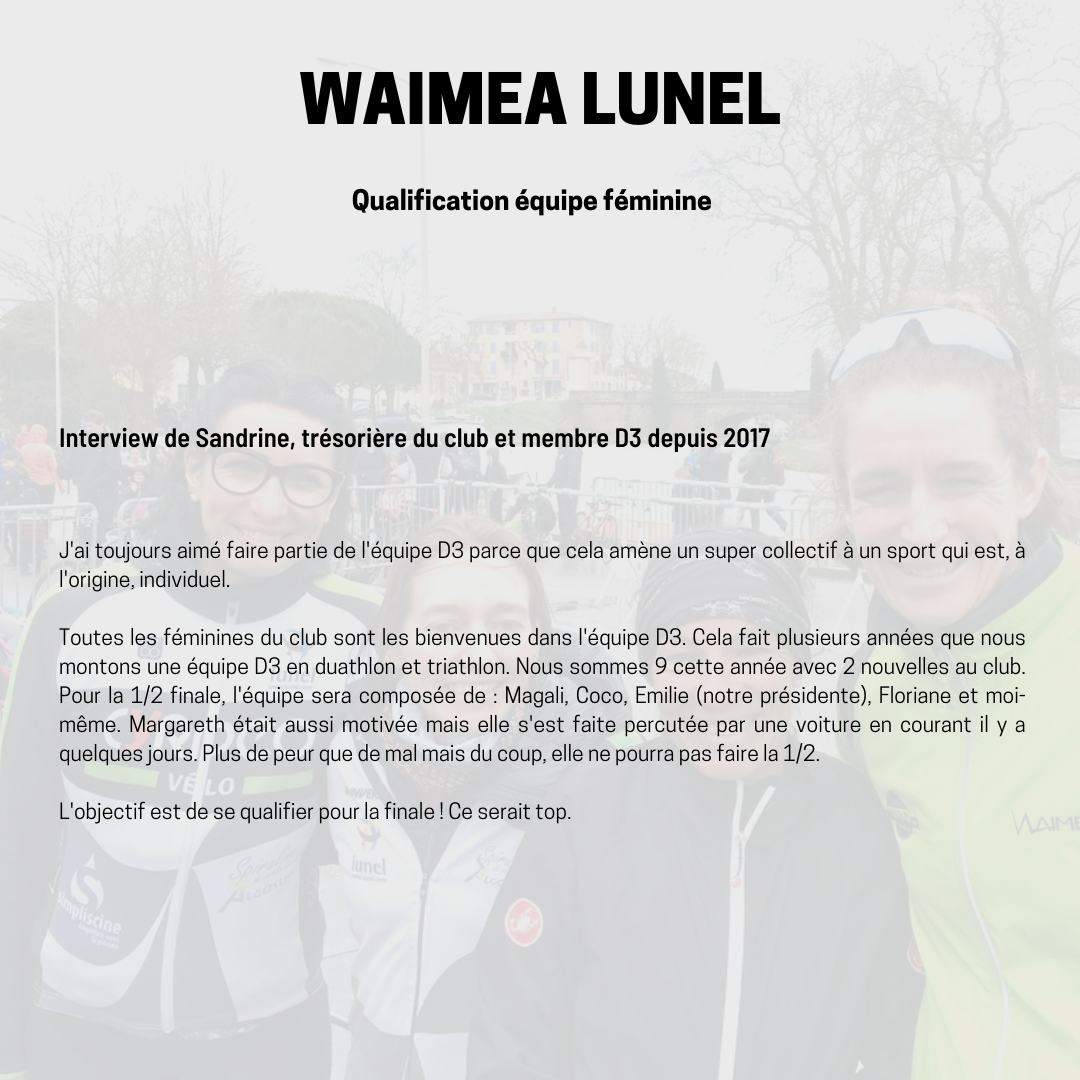 WAIMEA LUNEL

Qualification équipe féminine

Interview de Sandrine, trésorière du club et membre D3 depuis 2017

J'ai toujours aimé faire partie de l'équipe D3 parce que cela amène un super collectif à un sport qui est, à l'origine, individuel.

Toutes les féminines du club sont les bienvenues dans l'équipe D3. Cela fait plusieurs années que nous montons une équipe D3 en duathlon et triathlon. Nous sommes 9 cette année avec 2 nouvelles au club. Pour la 1/2 finale, l'équipe sera composée de : Magali, Coco, Emilie (notre présidente), Floriane et moi-même. Margareth était aussi motivée mais elle s'est faite percutée par une voiture en courant il y a quelques jours. Plus de peur que de mal mais du coup, elle ne pourra pas faire la 1/2.

L'objectif est de se qualifier pour la finale ! Ce serait top.